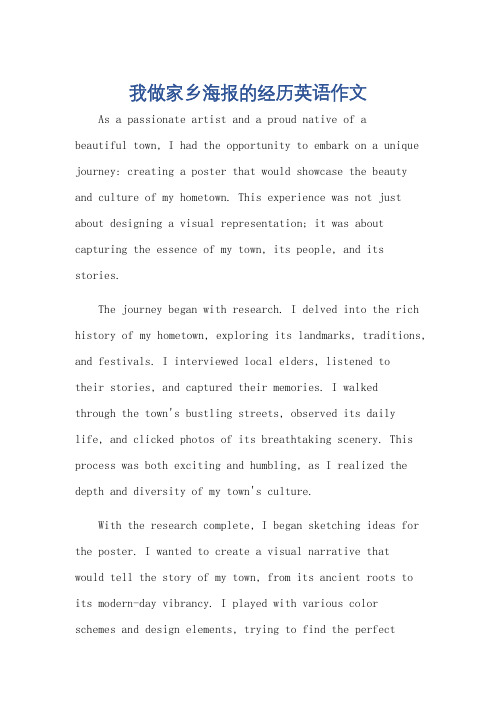 我做家乡海报的经历英语作文

As a passionate artist and a proud native of a beautiful town, I had the opportunity to embark on a unique journey: creating a poster that would showcase the beauty and culture of my hometown. This experience was not just about designing a visual representation; it was about capturing the essence of my town, its people, and its stories.

The journey began with research. I delved into the rich history of my hometown, exploring its landmarks, traditions, and festivals. I interviewed local elders, listened to their stories, and captured their memories. I walked through the town's bustling streets, observed its daily life, and clicked photos of its breathtaking scenery. This process was both exciting and humbling, as I realized the depth and diversity of my town's culture.

With the research complete, I began sketching ideas for the poster. I wanted to create a visual narrative that would tell the story of my town, from its ancient roots to its modern-day vibrancy. I played with various color schemes and design elements, trying to find the perfect